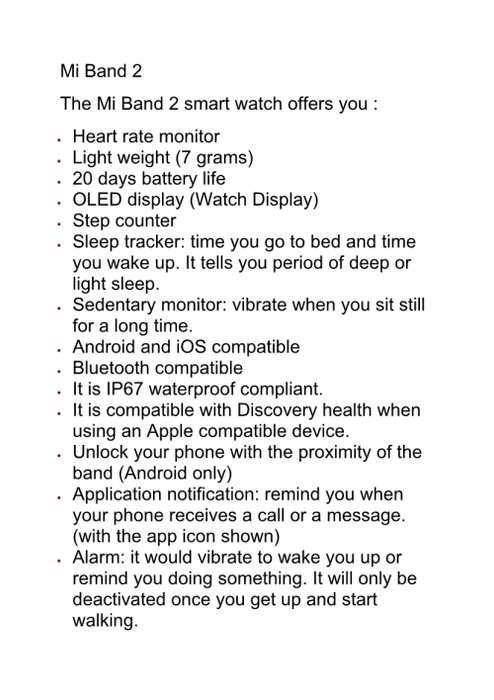 Mi Band 2

The Mi Band 2 smart watch offers you :

- Heart rate monitor
- Light weight (7 grams)
- 20 days battery life
- OLED display (Watch Display)
- Step counter
- Sleep tracker: time you go to bed and time you wake up. It tells you period of deep or light sleep.
- Sedentary monitor: vibrate when you sit still for a long time.
- Android and iOS compatible
- Bluetooth compatible
- It is IP67 waterproof compliant.
- It is compatible with Discovery health when using an Apple compatible device.
- Unlock your phone with the proximity of the band (Android only)
- Application notification: remind you when your phone receives a call or a message. (with the app icon shown)
- Alarm: it would vibrate to wake you up or remind you doing something. It will only be deactivated once you get up and start walking.